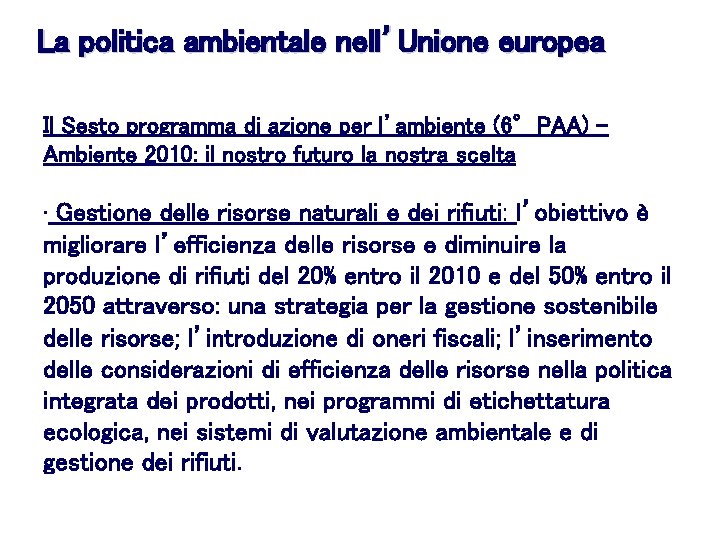 La politica ambientale nell' Unione europea

Il Sesto programma di azione per l' ambiente (6° PAA) – Ambiente 2010: il nostro futuro la nostra scelta

· Gestione delle risorse naturali e dei rifiuti: l' obiettivo è migliorare l' efficienza delle risorse e diminuire la produzione di rifiuti del 20% entro il 2010 e del 50% entro il 2050 attraverso: una strategia per la gestione sostenibile delle risorse; l' introduzione di oneri fiscali; l' inserimento delle considerazioni di efficienza delle risorse nella politica integrata dei prodotti, nei programmi di etichettatura ecologica, nei sistemi di valutazione ambientale e di gestione dei rifiuti.